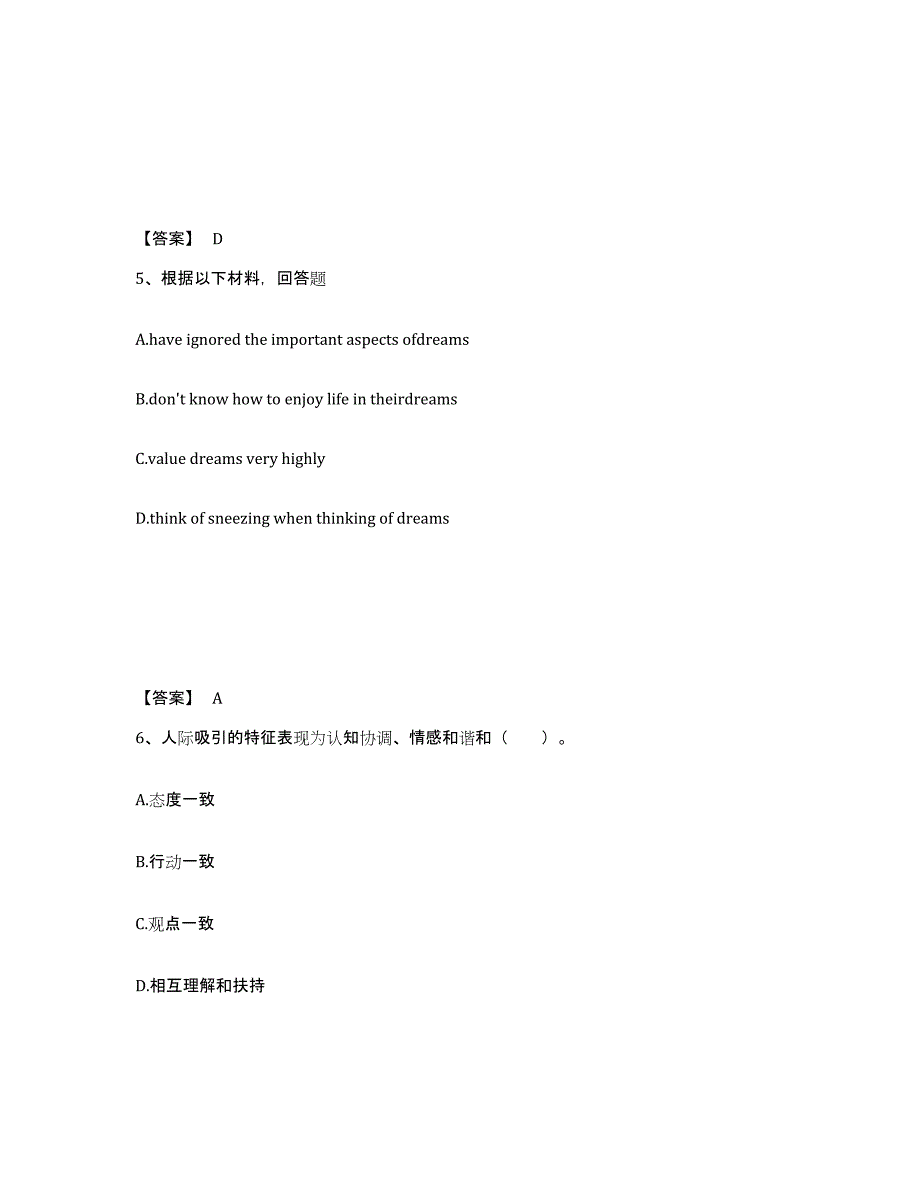 【答案】 D

5、根据以下材料，回答题

A.have ignored the important aspects ofdreams

B.don't know how to enjoy life in theirdreams

C.value dreams very highly

D.think of sneezing when thinking of dreams

【答案】 A

6、人际吸引的特征表现为认知协调、情感和谐和（　　）。

A.态度一致

B.行动一致

C.观点一致

D.相互理解和扶持